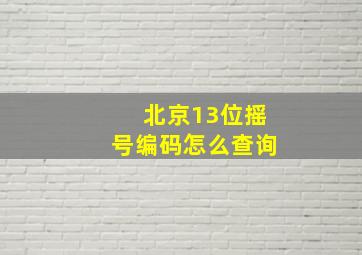 北京13位摇号编码怎么查询